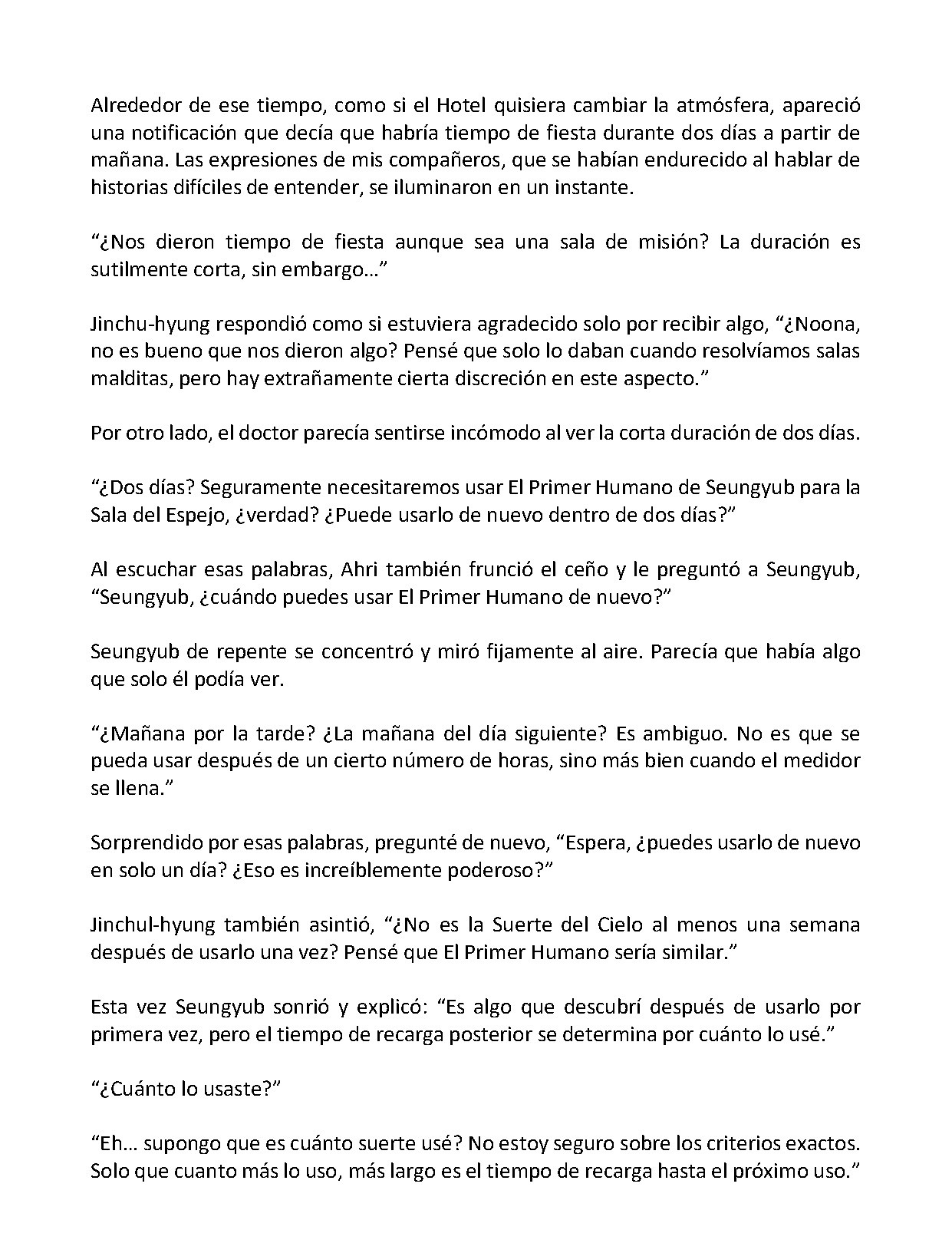 Alrededor de ese tiempo, como si el Hotel quisiera cambiar la atmósfera, apareció una notificación que decía que habría tiempo de fiesta durante dos días a partir de mañana. Las expresiones de mis compañeros, que se habían endurecido al hablar de historias difíciles de entender, se iluminaron en un instante.

"¿Nos dieron tiempo de fiesta aunque sea una sala de misión? La duración es sutilmente corta, sin embargo…"

Jinchu-hyung respondió como si estuviera agradecido solo por recibir algo, "¿Noona, no es bueno que nos dieron algo? Pensé que solo lo daban cuando resolvíamos salas malditas, pero hay extrañamente cierta discreción en este aspecto."

Por otro lado, el doctor parecía sentirse incómodo al ver la corta duración de dos días.

"¿Dos días? Seguramente necesitaremos usar El Primer Humano de Seungyub para la Sala del Espejo, ¿verdad? ¿Puede usarlo de nuevo dentro de dos días?"

Al escuchar esas palabras, Ahri también frunció el ceño y le preguntó a Seungyub, "Seungyub, ¿cuándo puedes usar El Primer Humano de nuevo?"

Seungyub de repente se concentró y miró fijamente al aire. Parecía que había algo que solo él podía ver.

"¿Mañana por la tarde? ¿La mañana del día siguiente? Es ambiguo. No es que se pueda usar después de un cierto número de horas, sino más bien cuando el medidor se llena."

Sorprendido por esas palabras, pregunté de nuevo, "Espera, ¿puedes usarlo de nuevo en solo un día? ¿Eso es increíblemente poderoso?"

Jinchul-hyung también asintió, "¿No es la Suerte del Cielo al menos una semana después de usarlo una vez? Pensé que El Primer Humano sería similar."

Esta vez Seungyub sonrió y explicó: "Es algo que descubrí después de usarlo por primera vez, pero el tiempo de recarga posterior se determina por cuánto lo usé."

"¿Cuánto lo usaste?"

"Eh… supongo que es cuánto suerte usé? No estoy seguro sobre los criterios exactos. Solo que cuanto más lo uso, más largo es el tiempo de recarga hasta el próximo uso."